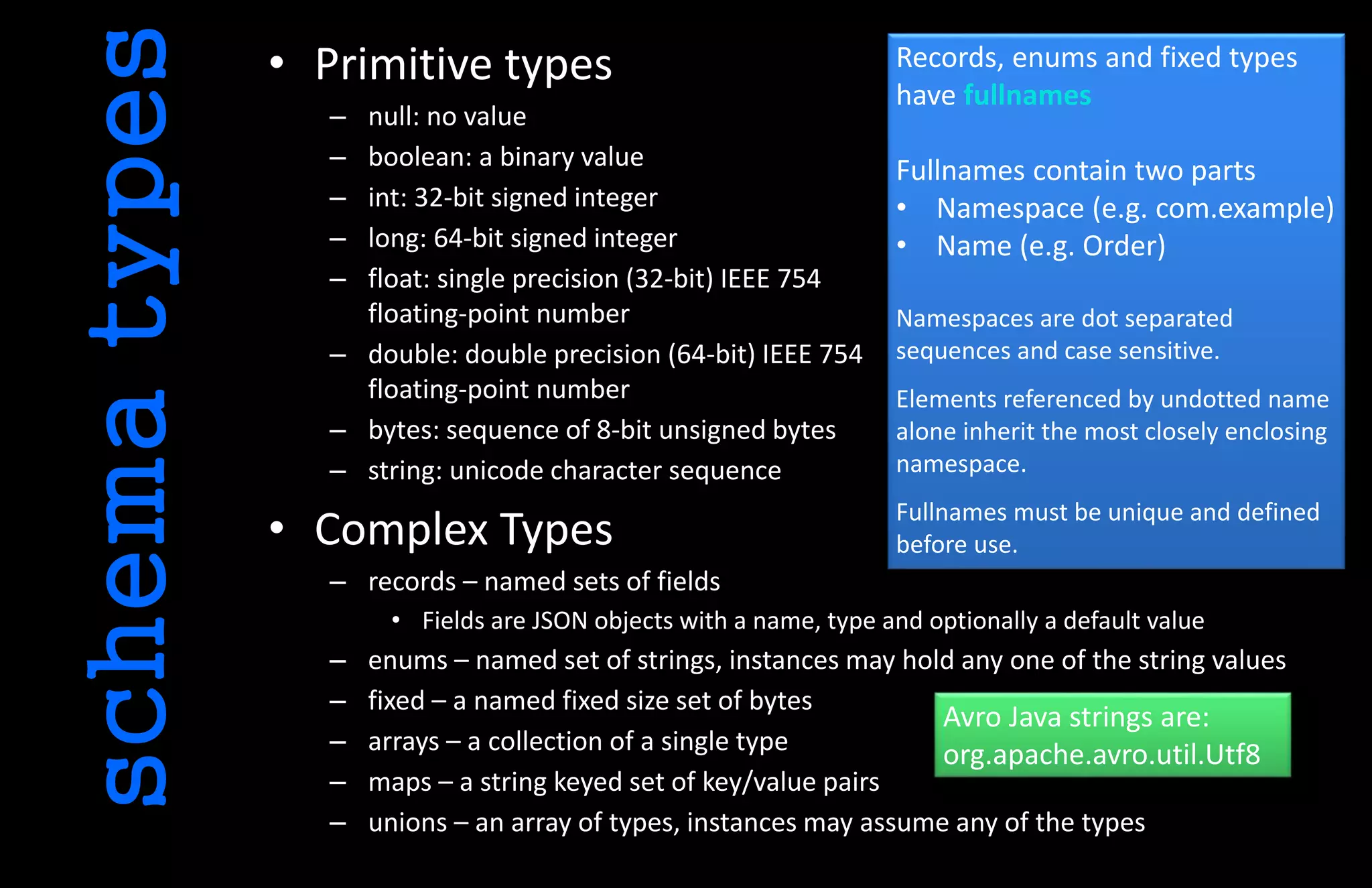 schema types

• Primitive types
– null: no value
– boolean: a binary value
– int: 32-bit signed integer
– long: 64-bit signed integer
– float: single precision (32-bit) IEEE 754 floating-point number
– double: double precision (64-bit) IEEE 754 floating-point number
– bytes: sequence of 8-bit unsigned bytes
– string: unicode character sequence

• Complex Types
– records – named sets of fields
• Fields are JSON objects with a name, type and optionally a default value
– enums – named set of strings, instances may hold any one of the string values
– fixed – a named fixed size set of bytes
– arrays – a collection of a single type
– maps – a string keyed set of key/value pairs
– unions – an array of types, instances may assume any of the types

Records, enums and fixed types have fullnames

Fullnames contain two parts
• Namespace (e.g. com.example)
• Name (e.g. Order)

Namespaces are dot separated sequences and case sensitive.

Elements referenced by undotted name alone inherit the most closely enclosing namespace.

Fullnames must be unique and defined before use.

Avro Java strings are: org.apache.avro.util.Utf8